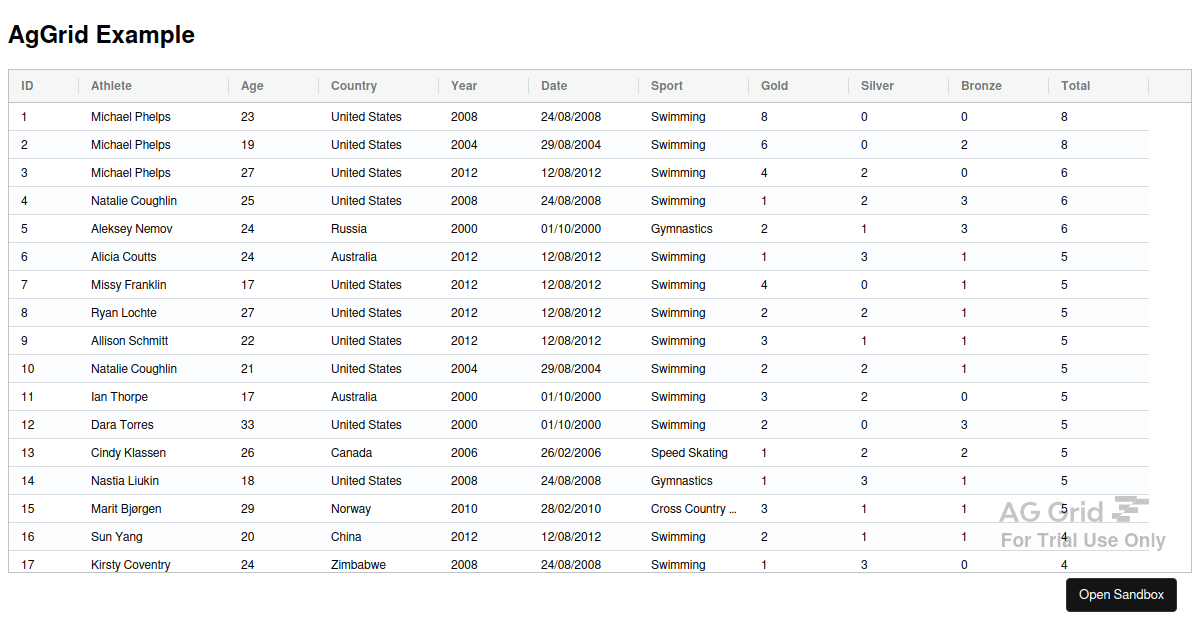 AgGrid Example

| ID | Athlete | Age | Country | Year | Date | Sport | Gold | Silver | Bronze | Total |
|---|---|---|---|---|---|---|---|---|---|---|
| 1 | Michael Phelps | 23 | United States | 2008 | 24/08/2008 | Swimming | 8 | 0 | 0 | 8 |
| 2 | Michael Phelps | 19 | United States | 2004 | 29/08/2004 | Swimming | 6 | 0 | 2 | 8 |
| 3 | Michael Phelps | 27 | United States | 2012 | 12/08/2012 | Swimming | 4 | 2 | 0 | 6 |
| 4 | Natalie Coughlin | 25 | United States | 2008 | 24/08/2008 | Swimming | 1 | 2 | 3 | 6 |
| 5 | Aleksey Nemov | 24 | Russia | 2000 | 01/10/2000 | Gymnastics | 2 | 1 | 3 | 6 |
| 6 | Alicia Coutts | 24 | Australia | 2012 | 12/08/2012 | Swimming | 1 | 3 | 1 | 5 |
| 7 | Missy Franklin | 17 | United States | 2012 | 12/08/2012 | Swimming | 4 | 0 | 1 | 5 |
| 8 | Ryan Lochte | 27 | United States | 2012 | 12/08/2012 | Swimming | 2 | 2 | 1 | 5 |
| 9 | Allison Schmitt | 22 | United States | 2012 | 12/08/2012 | Swimming | 3 | 1 | 1 | 5 |
| 10 | Natalie Coughlin | 21 | United States | 2004 | 29/08/2004 | Swimming | 2 | 2 | 1 | 5 |
| 11 | Ian Thorpe | 17 | Australia | 2000 | 01/10/2000 | Swimming | 3 | 2 | 0 | 5 |
| 12 | Dara Torres | 33 | United States | 2000 | 01/10/2000 | Swimming | 2 | 0 | 3 | 5 |
| 13 | Cindy Klassen | 26 | Canada | 2006 | 26/02/2006 | Speed Skating | 1 | 2 | 2 | 5 |
| 14 | Nastia Liukin | 18 | United States | 2008 | 24/08/2008 | Gymnastics | 1 | 3 | 1 | 5 |
| 15 | Marit Bjørgen | 29 | Norway | 2010 | 28/02/2010 | Cross Country ... | 3 | 1 | 1 | 5 |
| 16 | Sun Yang | 20 | China | 2012 | 12/08/2012 | Swimming | 2 | 1 | 1 | 4 |
| 17 | Kirsty Coventry | 24 | Zimbabwe | 2008 | 24/08/2008 | Swimming | 1 | 3 | 0 | 4 |

AG Grid
For Trial Use Only

Open Sandbox